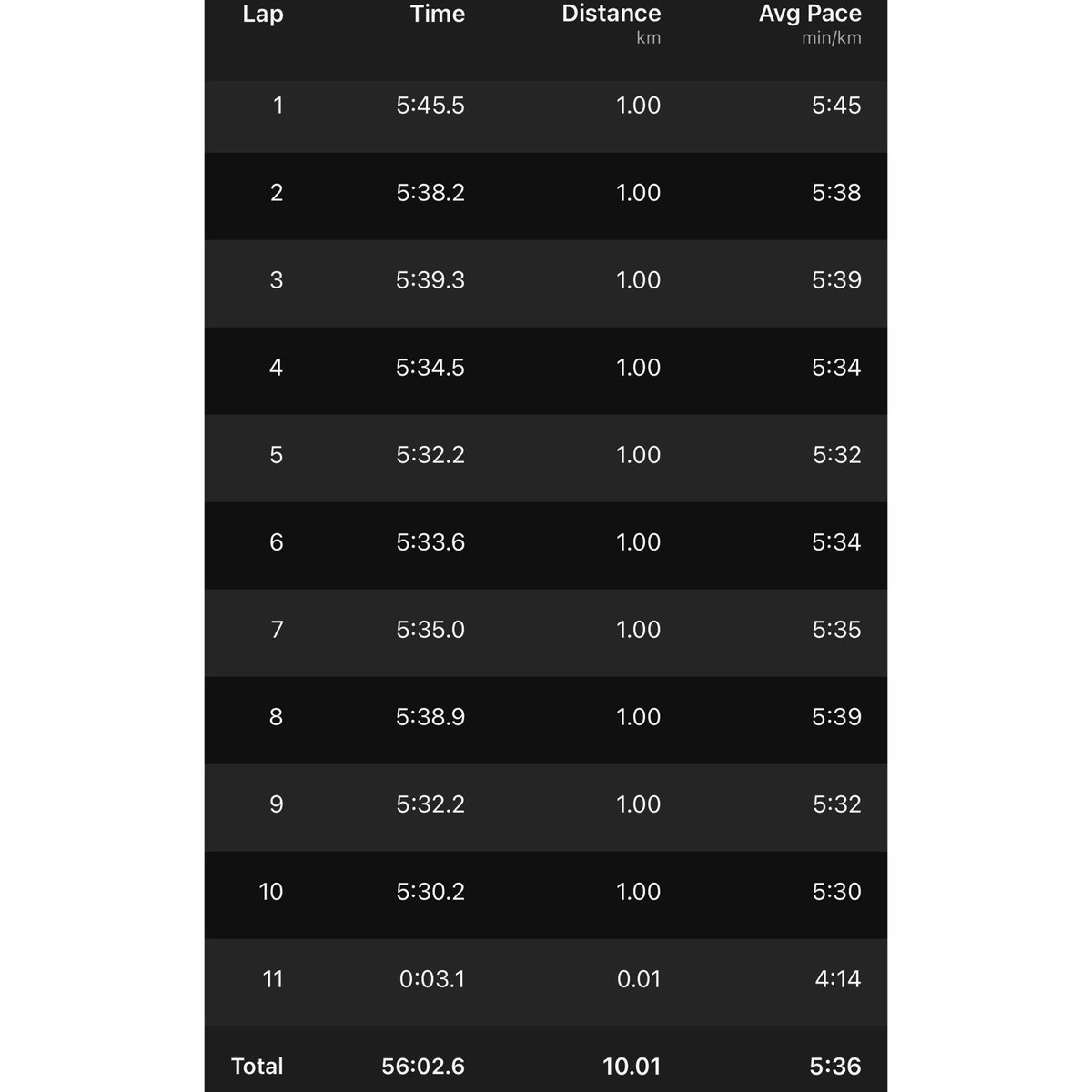 | Lap | Time | Distance km | Avg Pace min/km |
|---|---|---|---|
| 1 | 5:45.5 | 1.00 | 5:45 |
| 2 | 5:38.2 | 1.00 | 5:38 |
| 3 | 5:39.3 | 1.00 | 5:39 |
| 4 | 5:34.5 | 1.00 | 5:34 |
| 5 | 5:32.2 | 1.00 | 5:32 |
| 6 | 5:33.6 | 1.00 | 5:34 |
| 7 | 5:35.0 | 1.00 | 5:35 |
| 8 | 5:38.9 | 1.00 | 5:39 |
| 9 | 5:32.2 | 1.00 | 5:32 |
| 10 | 5:30.2 | 1.00 | 5:30 |
| 11 | 0:03.1 | 0.01 | 4:14 |
| Total | 56:02.6 | 10.01 | 5:36 |